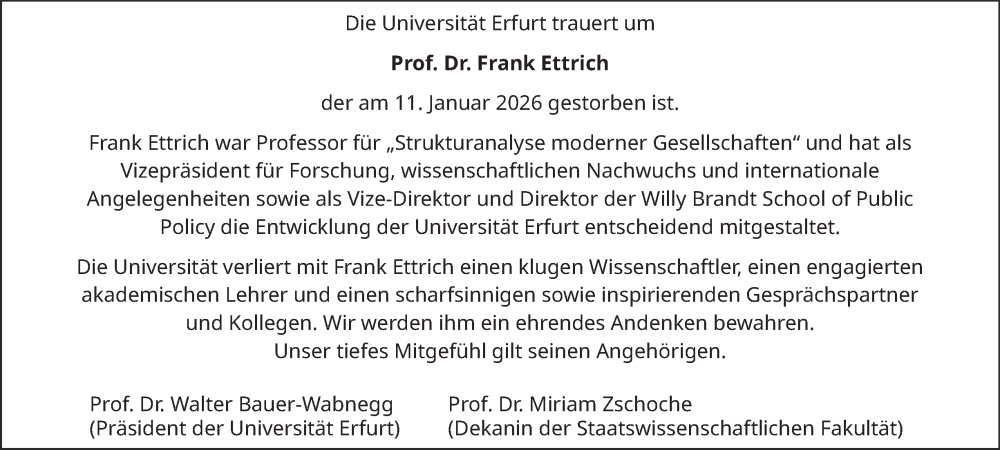 Die Universität Erfurt trauert um

Prof. Dr. Frank Ettrich

der am 11. Januar 2026 gestorben ist.

Frank Ettrich war Professor für „Strukturanalyse moderner Gesellschaften“ und hat als Vizepräsident für Forschung, wissenschaftlichen Nachwuchs und internationale Angelegenheiten sowie als Vize-Direktor und Direktor der Willy Brandt School of Public Policy die Entwicklung der Universität Erfurt entscheidend mitgestaltet.

Die Universität verliert mit Frank Ettrich einen klugen Wissenschaftler, einen engagierten akademischen Lehrer und einen scharfsinnigen sowie inspirierenden Gesprächspartner und Kollegen. Wir werden ihm ein ehrendes Andenken bewahren.
Unser tiefes Mitgefühl gilt seinen Angehörigen.

Prof. Dr. Walter Bauer-Wabnegg
(Präsident der Universität Erfurt)

Prof. Dr. Miriam Zschoche
(Dekanin der Staatswissenschaftlichen Fakultät)